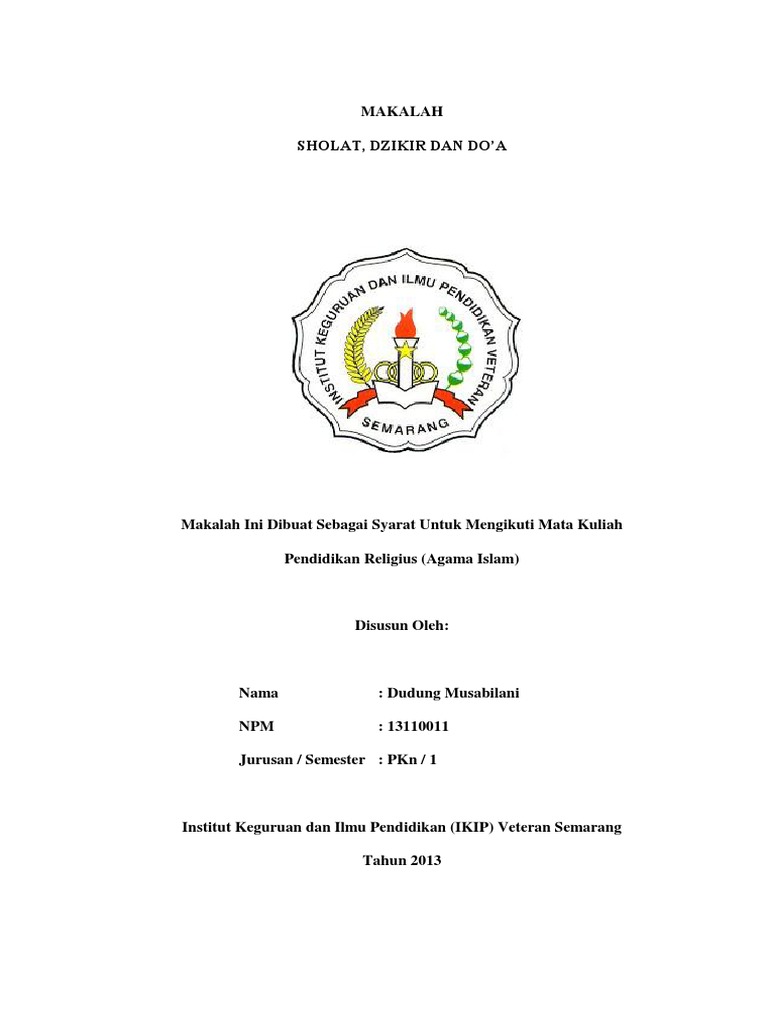 MAKALAH

SHOLAT, DZIKIR DAN DO'A

INSTITUT KEGURUAN DAN ILMU PENDIDIKAN VETERAN

SEMARANG

Makalah Ini Dibuat Sebagai Syarat Untuk Mengikuti Mata Kuliah

Pendidikan Religius (Agama Islam)

Disusun Oleh:

Nama : Dudung Musabilani

NPM : 13110011

Jurusan / Semester : PKn / 1

Institut Keguruan dan Ilmu Pendidikan (IKIP) Veteran Semarang

Tahun 2013